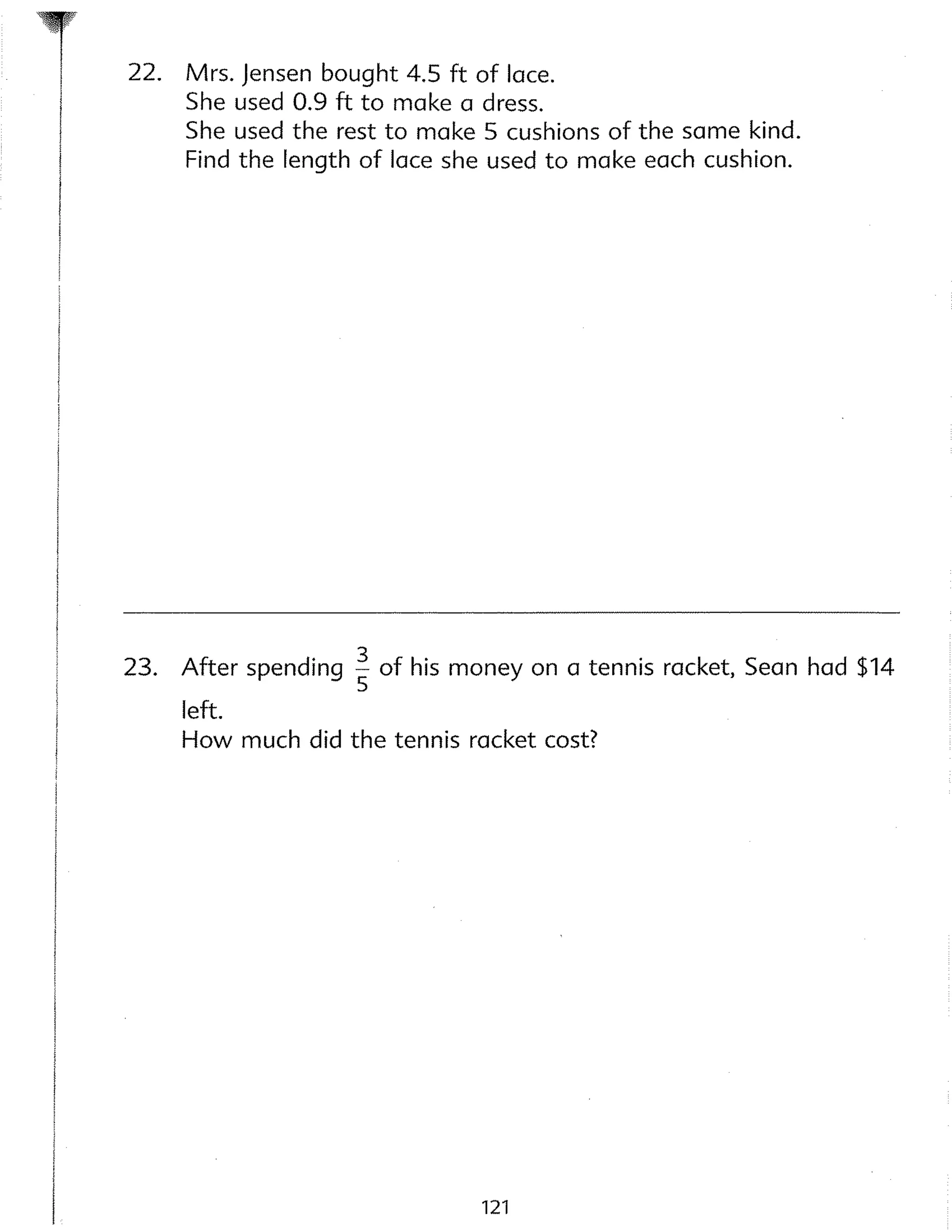 22. Mrs. Jensen bought 4.5 ft of lace.
She used 0.9 ft to make a dress.
She used the rest to make 5 cushions of the same kind.
Find the length of lace she used to make each cushion.

23. After spending $\frac{3}{5}$ of his money on a tennis racket, Sean had \$14 left.
How much did the tennis racket cost?

121